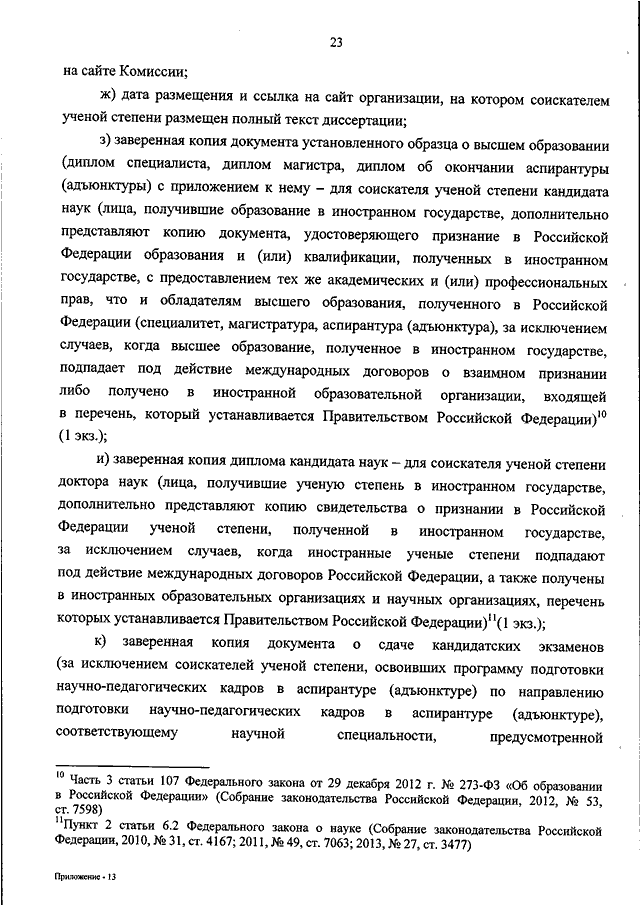 23

на сайте Комиссии;

ж) дата размещения и ссылка на сайт организации, на котором соискателем ученой степени размещен полный текст диссертации;

з) заверенная копия документа установленного образца о высшем образовании (диплом специалиста, диплом магистра, диплом об окончании аспирантуры (адъюнктуры) с приложением к нему – для соискателя ученой степени кандидата наук (лица, получившие образование в иностранном государстве, дополнительно представляют копию документа, удостоверяющего признание в Российской Федерации образования и (или) квалификации, полученных в иностранном государстве, с предоставлением тех же академических и (или) профессиональных прав, что и обладателям высшего образования, полученного в Российской Федерации (специалитет, магистратура, аспирантура (адъюнктура), за исключением случаев, когда высшее образование, полученное в иностранном государстве, подпадает под действие международных договоров о взаимном признании либо получено в иностранной образовательной организации, входящей в перечень, который устанавливается Правительством Российской Федерации)$^{10}$ (1 экз.);

и) заверенная копия диплома кандидата наук – для соискателя ученой степени доктора наук (лица, получившие ученую степень в иностранном государстве, дополнительно представляют копию свидетельства о признании в Российской Федерации ученой степени, полученной в иностранном государстве, за исключением случаев, когда иностранные ученые степени подпадают под действие международных договоров Российской Федерации, а также получены в иностранных образовательных организациях и научных организациях, перечень которых устанавливается Правительством Российской Федерации)$^{11}$(1 экз.);

к) заверенная копия документа о сдаче кандидатских экзаменов (за исключением соискателей ученой степени, освоивших программу подготовки научно-педагогических кадров в аспирантуре (адъюнктуре) по направлению подготовки научно-педагогических кадров в аспирантуре (адъюнктуре), соответствующему научной специальности, предусмотренной

$^{10}$ Часть 3 статьи 107 Федерального закона от 29 декабря 2012 г. № 273-ФЗ «Об образовании в Российской Федерации» (Собрание законодательства Российской Федерации, 2012, № 53, ст. 7598)

$^{11}$Пункт 2 статьи 6.2 Федерального закона о науке (Собрание законодательства Российской Федерации, 2010, № 31, ст. 4167; 2011, № 49, ст. 7063; 2013, № 27, ст. 3477)

Приложение - 13